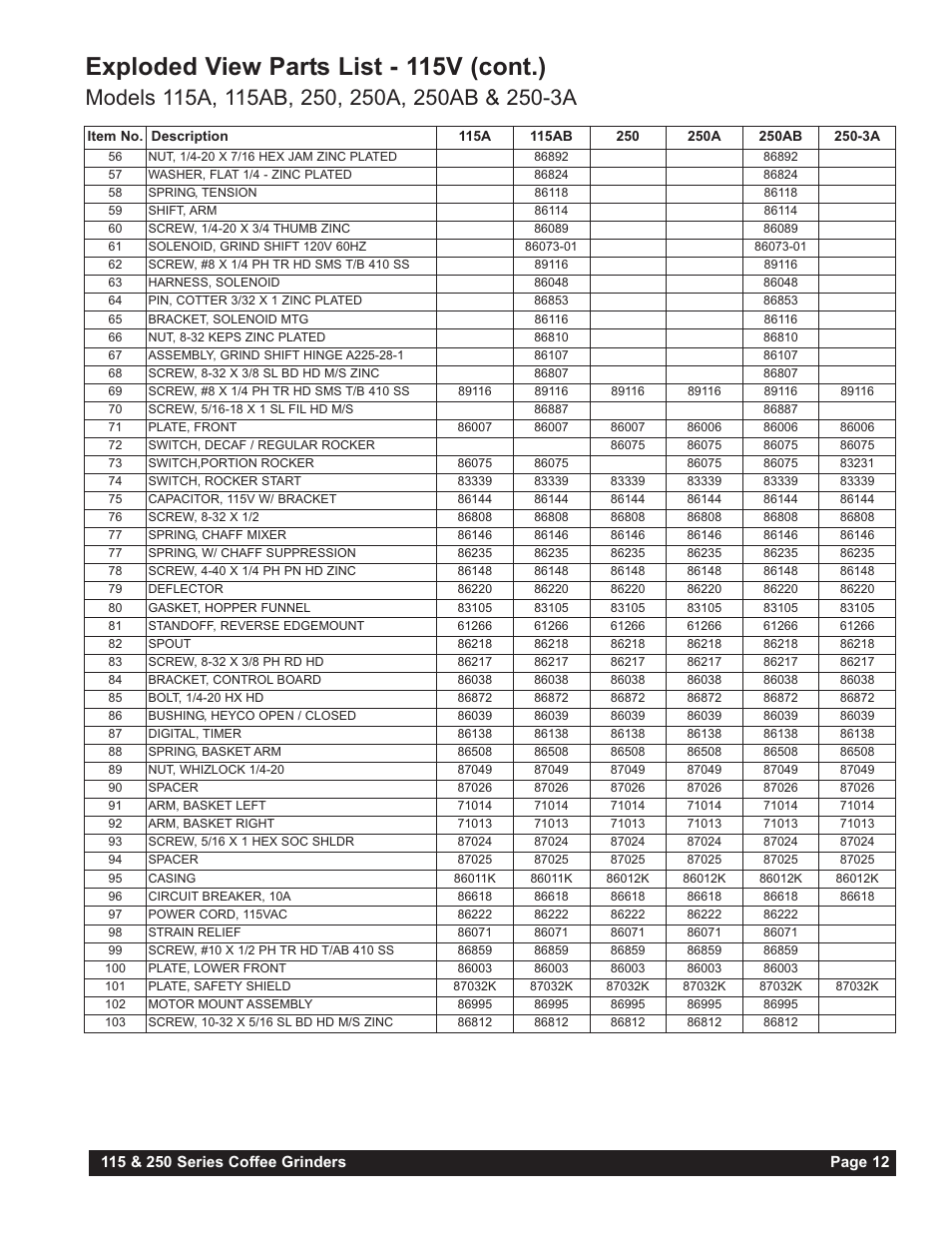 Exploded View Parts List - 115V (cont.)
Models 115A, 115AB, 250, 250A, 250AB & 250-3A

| Item No. | Description | 115A | 115AB | 250 | 250A | 250AB | 250-3A |
|---|---|---|---|---|---|---|---|
| 56 | NUT, 1/4-20 X 7/16 HEX JAM ZINC PLATED | | 86892 | | | 86892 | |
| 57 | WASHER, FLAT 1/4 - ZINC PLATED | | 86824 | | | 86824 | |
| 58 | SPRING, TENSION | | 86118 | | | 86118 | |
| 59 | SHIFT, ARM | | 86114 | | | 86114 | |
| 60 | SCREW, 1/4-20 X 3/4 THUMB ZINC | | 86089 | | | 86089 | |
| 61 | SOLENOID, GRIND SHIFT 120V 60HZ | | 86073-01 | | | 86073-01 | |
| 62 | SCREW, #8 X 1/4 PH TR HD SMS T/B 410 SS | | 89116 | | | 89116 | |
| 63 | HARNESS, SOLENOID | | 86048 | | | 86048 | |
| 64 | PIN, COTTER 3/32 X 1 ZINC PLATED | | 86853 | | | 86853 | |
| 65 | BRACKET, SOLENOID MTG | | 86116 | | | 86116 | |
| 66 | NUT, 8-32 KEPS ZINC PLATED | | 86810 | | | 86810 | |
| 67 | ASSEMBLY, GRIND SHIFT HINGE A225-28-1 | | 86107 | | | 86107 | |
| 68 | SCREW, 8-32 X 3/8 SL BD HD M/S ZINC | | 86807 | | | 86807 | |
| 69 | SCREW, #8 X 1/4 PH TR HD SMS T/B 410 SS | 89116 | 89116 | 89116 | 89116 | 89116 | 89116 |
| 70 | SCREW, 5/16-18 X 1 SL FIL HD M/S | | 86887 | | | 86887 | |
| 71 | PLATE, FRONT | 86007 | 86007 | 86007 | 86006 | 86006 | 86006 |
| 72 | SWITCH, DECAF / REGULAR ROCKER | | | 86075 | 86075 | 86075 | 86075 |
| 73 | SWITCH,PORTION ROCKER | 86075 | 86075 | | 86075 | 86075 | 83231 |
| 74 | SWITCH, ROCKER START | 83339 | 83339 | 83339 | 83339 | 83339 | 83339 |
| 75 | CAPACITOR, 115V W/ BRACKET | 86144 | 86144 | 86144 | 86144 | 86144 | 86144 |
| 76 | SCREW, 8-32 X 1/2 | 86808 | 86808 | 86808 | 86808 | 86808 | 86808 |
| 77 | SPRING, CHAFF MIXER | 86146 | 86146 | 86146 | 86146 | 86146 | 86146 |
| 77 | SPRING, W/ CHAFF SUPPRESSION | 86235 | 86235 | 86235 | 86235 | 86235 | 86235 |
| 78 | SCREW, 4-40 X 1/4 PH PN HD ZINC | 86148 | 86148 | 86148 | 86148 | 86148 | 86148 |
| 79 | DEFLECTOR | 86220 | 86220 | 86220 | 86220 | 86220 | 86220 |
| 80 | GASKET, HOPPER FUNNEL | 83105 | 83105 | 83105 | 83105 | 83105 | 83105 |
| 81 | STANDOFF, REVERSE EDGEMOUNT | 61266 | 61266 | 61266 | 61266 | 61266 | 61266 |
| 82 | SPOUT | 86218 | 86218 | 86218 | 86218 | 86218 | 86218 |
| 83 | SCREW, 8-32 X 3/8 PH RD HD | 86217 | 86217 | 86217 | 86217 | 86217 | 86217 |
| 84 | BRACKET, CONTROL BOARD | 86038 | 86038 | 86038 | 86038 | 86038 | 86038 |
| 85 | BOLT, 1/4-20 HX HD | 86872 | 86872 | 86872 | 86872 | 86872 | 86872 |
| 86 | BUSHING, HEYCO OPEN / CLOSED | 86039 | 86039 | 86039 | 86039 | 86039 | 86039 |
| 87 | DIGITAL, TIMER | 86138 | 86138 | 86138 | 86138 | 86138 | 86138 |
| 88 | SPRING, BASKET ARM | 86508 | 86508 | 86508 | 86508 | 86508 | 86508 |
| 89 | NUT, WHIZLOCK 1/4-20 | 87049 | 87049 | 87049 | 87049 | 87049 | 87049 |
| 90 | SPACER | 87026 | 87026 | 87026 | 87026 | 87026 | 87026 |
| 91 | ARM, BASKET LEFT | 71014 | 71014 | 71014 | 71014 | 71014 | 71014 |
| 92 | ARM, BASKET RIGHT | 71013 | 71013 | 71013 | 71013 | 71013 | 71013 |
| 93 | SCREW, 5/16 X 1 HEX SOC SHLDR | 87024 | 87024 | 87024 | 87024 | 87024 | 87024 |
| 94 | SPACER | 87025 | 87025 | 87025 | 87025 | 87025 | 87025 |
| 95 | CASING | 86011K | 86011K | 86012K | 86012K | 86012K | 86012K |
| 96 | CIRCUIT BREAKER, 10A | 86618 | 86618 | 86618 | 86618 | 86618 | 86618 |
| 97 | POWER CORD, 115VAC | 86222 | 86222 | 86222 | 86222 | 86222 | |
| 98 | STRAIN RELIEF | 86071 | 86071 | 86071 | 86071 | 86071 | |
| 99 | SCREW, #10 X 1/2 PH TR HD T/AB 410 SS | 86859 | 86859 | 86859 | 86859 | 86859 | |
| 100 | PLATE, LOWER FRONT | 86003 | 86003 | 86003 | 86003 | 86003 | |
| 101 | PLATE, SAFETY SHIELD | 87032K | 87032K | 87032K | 87032K | 87032K | 87032K |
| 102 | MOTOR MOUNT ASSEMBLY | 86995 | 86995 | 86995 | 86995 | 86995 | |
| 103 | SCREW, 10-32 X 5/16 SL BD HD M/S ZINC | 86812 | 86812 | 86812 | 86812 | 86812 | |

115 & 250 Series Coffee Grinders
Page 12